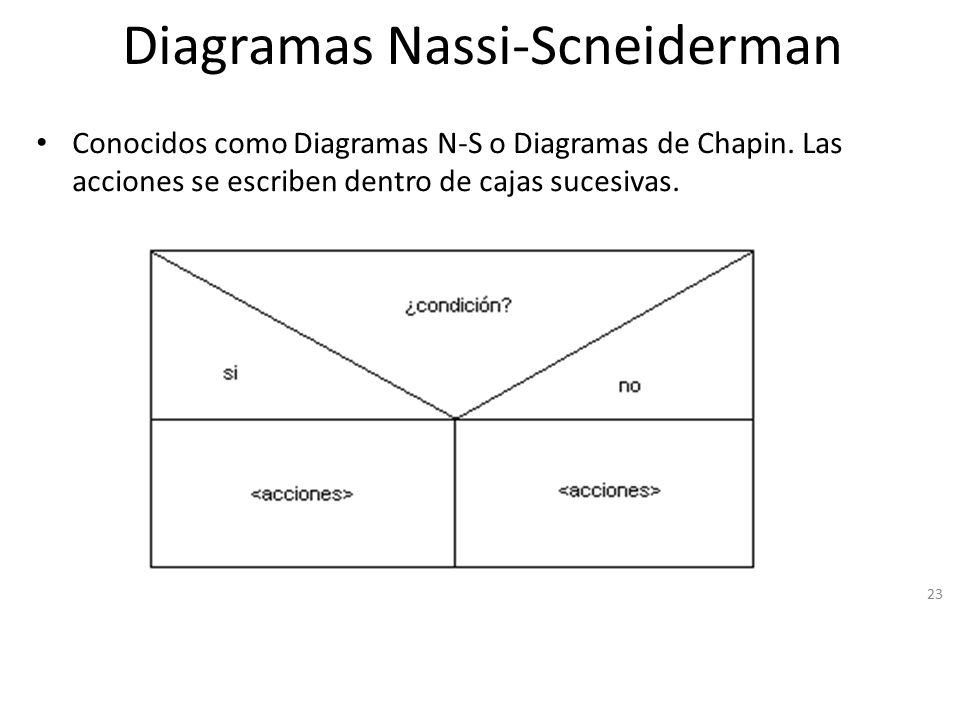 Diagramas Nassi-Scneiderman

• Conocidos como Diagramas N-S o Diagramas de Chapin. Las acciones se escriben dentro de cajas sucesivas.

¿condición?

si

no

<acciones>

<acciones>

23